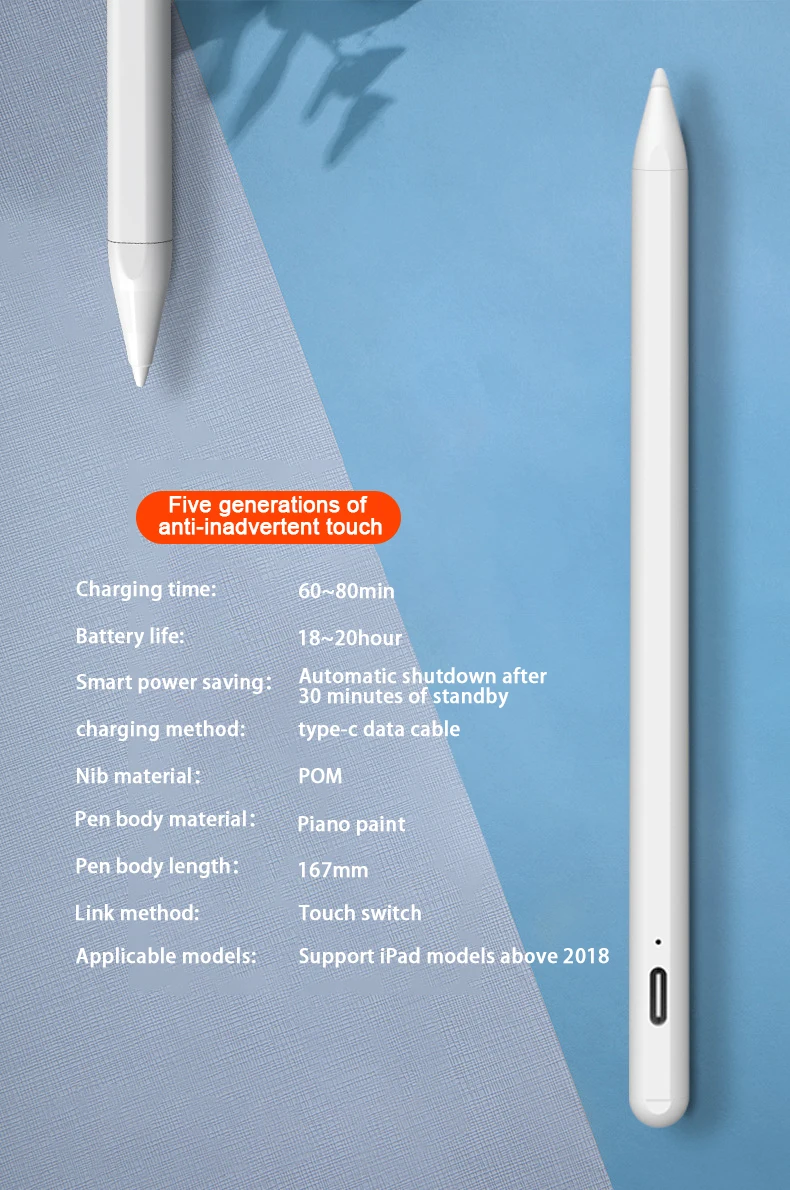 Five generations of anti-inadvertent touch

Charging time: 60~80min

Battery life: 18~20hour

Smart power saving: Automatic shutdown after 30 minutes of standby

charging method: type-c data cable

Nib material: POM

Pen body material: Piano paint

Pen body length: 167mm

Link method: Touch switch

Applicable models: Support iPad models above 2018